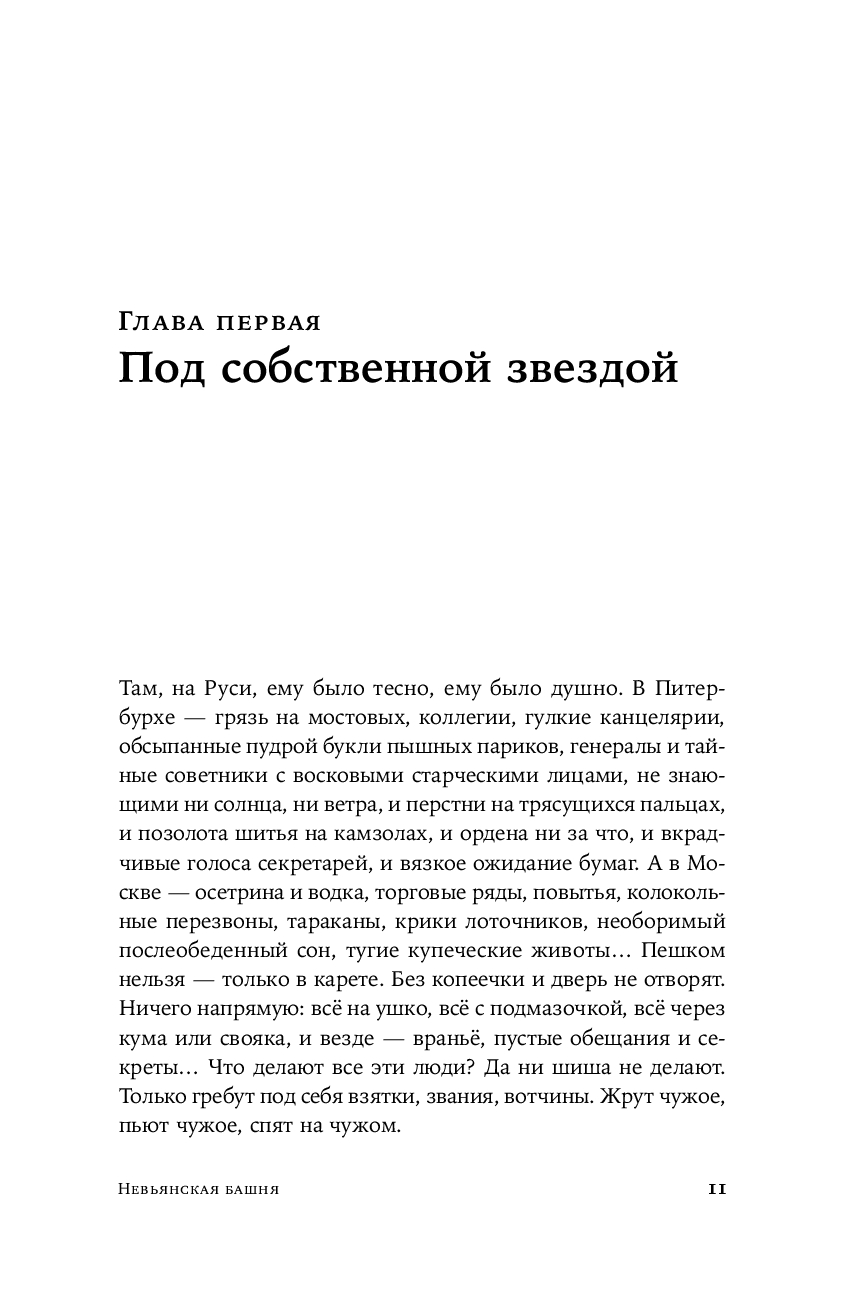 Глава первая
Под собственной звездой

Там, на Руси, ему было тесно, ему было душно. В Питербурхе — грязь на мостовых, коллегии, гулкие канцелярии, обсыпанные пудрой букли пышных париков, генералы и тайные советники с восковыми старческими лицами, не знающими ни солнца, ни ветра, и перстни на трясущихся пальцах, и позолота шитья на камзолах, и ордена ни за что, и вкрадчивые голоса секретарей, и вязкое ожидание бумаг. А в Москве — осетрина и водка, торговые ряды, повытья, колокольные перезвоны, тараканы, крики лоточников, необоримый послеобеденный сон, тугие купеческие животы... Пешком нельзя — только в карете. Без копеечки и дверь не отворят. Ничего напрямую: всё на ушко, всё с подмазочкой, всё через кума или свояка, и везде — враньё, пустые обещания и секреты... Что делают все эти люди? Да ни шиша не делают. Только гребут под себя взятки, звания, вотчины. Жрут чужое, пьют чужое, спят на чужом.

Невьянская башня 11